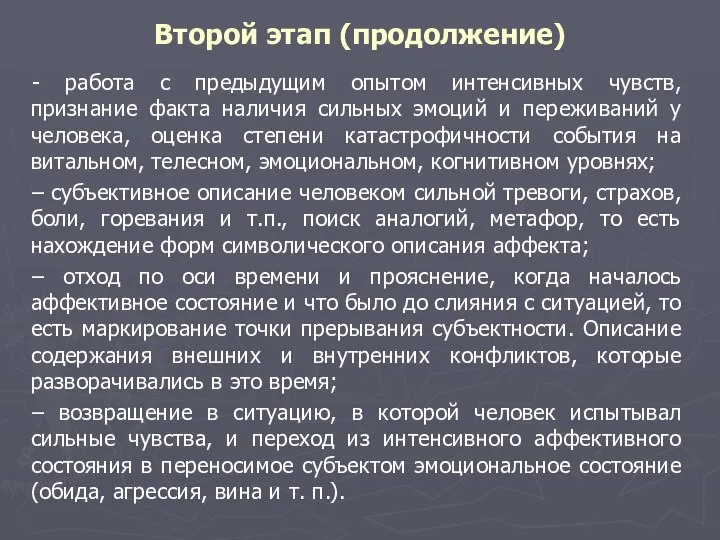 Второй этап (продолжение)

- работа с предыдущим опытом интенсивных чувств, признание факта наличия сильных эмоций и переживаний у человека, оценка степени катастрофичности события на витальном, телесном, эмоциональном, когнитивном уровнях;

– субъективное описание человеком сильной тревоги, страхов, боли, горевания и т.п., поиск аналогий, метафор, то есть нахождение форм символического описания аффекта;

– отход по оси времени и прояснение, когда началось аффективное состояние и что было до слияния с ситуацией, то есть маркирование точки прерывания субъектности. Описание содержания внешних и внутренних конфликтов, которые разворачивались в это время;

– возвращение в ситуацию, в которой человек испытывал сильные чувства, и переход из интенсивного аффективного состояния в переносимое субъектом эмоциональное состояние (обида, агрессия, вина и т. п.).